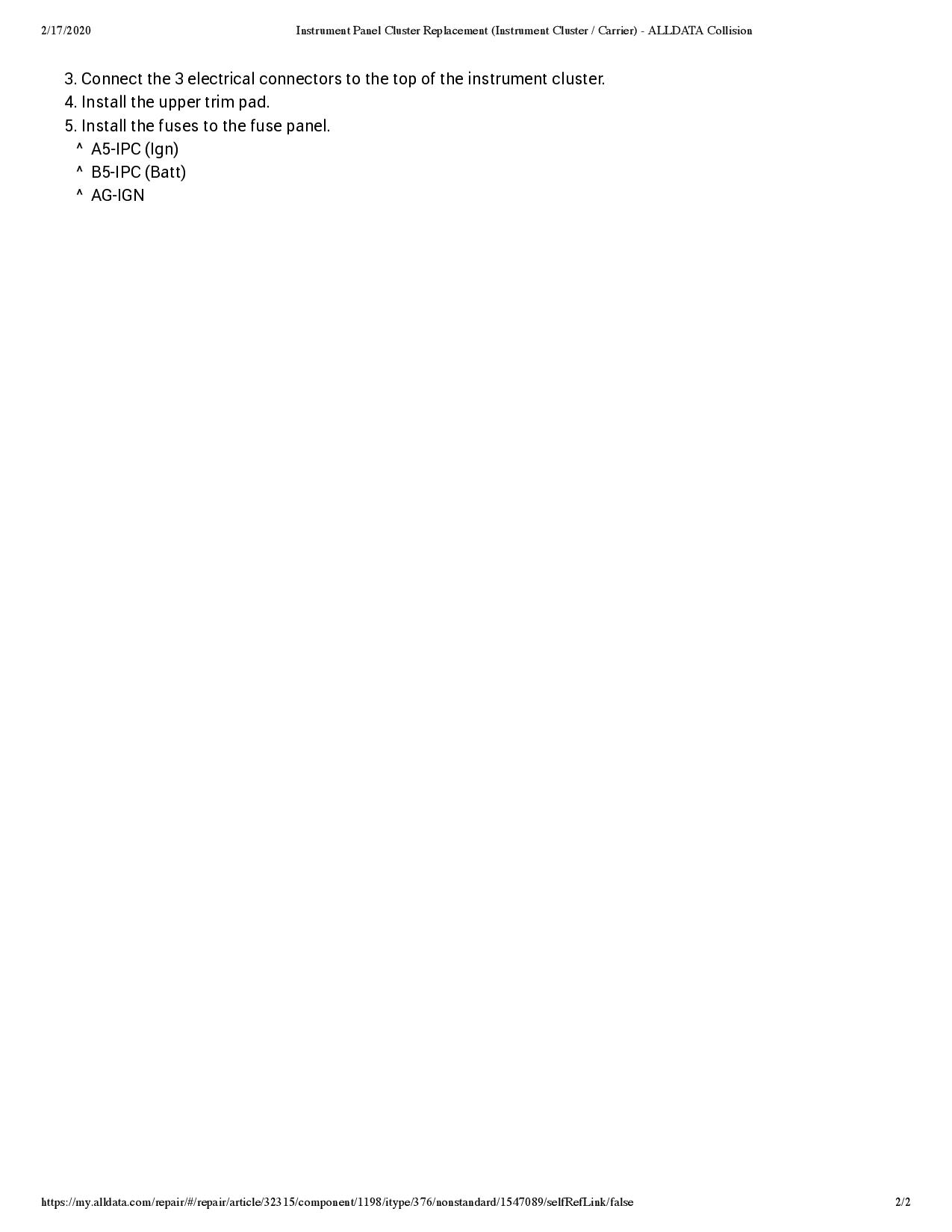 2/17/2020 Instrument Panel Cluster Replacement (Instrument Cluster / Carrier) - ALLDATA Collision

3. Connect the 3 electrical connectors to the top of the instrument cluster.
4. Install the upper trim pad.
5. Install the fuses to the fuse panel.
^ A5-IPC (Ign)
^ B5-IPC (Batt)
^ AG-IGN

https://my.alldata.com/repair/#/repair/article/32315/component/1198/itype/376/nonstandard/1547089/selfRefLink/false 2/2